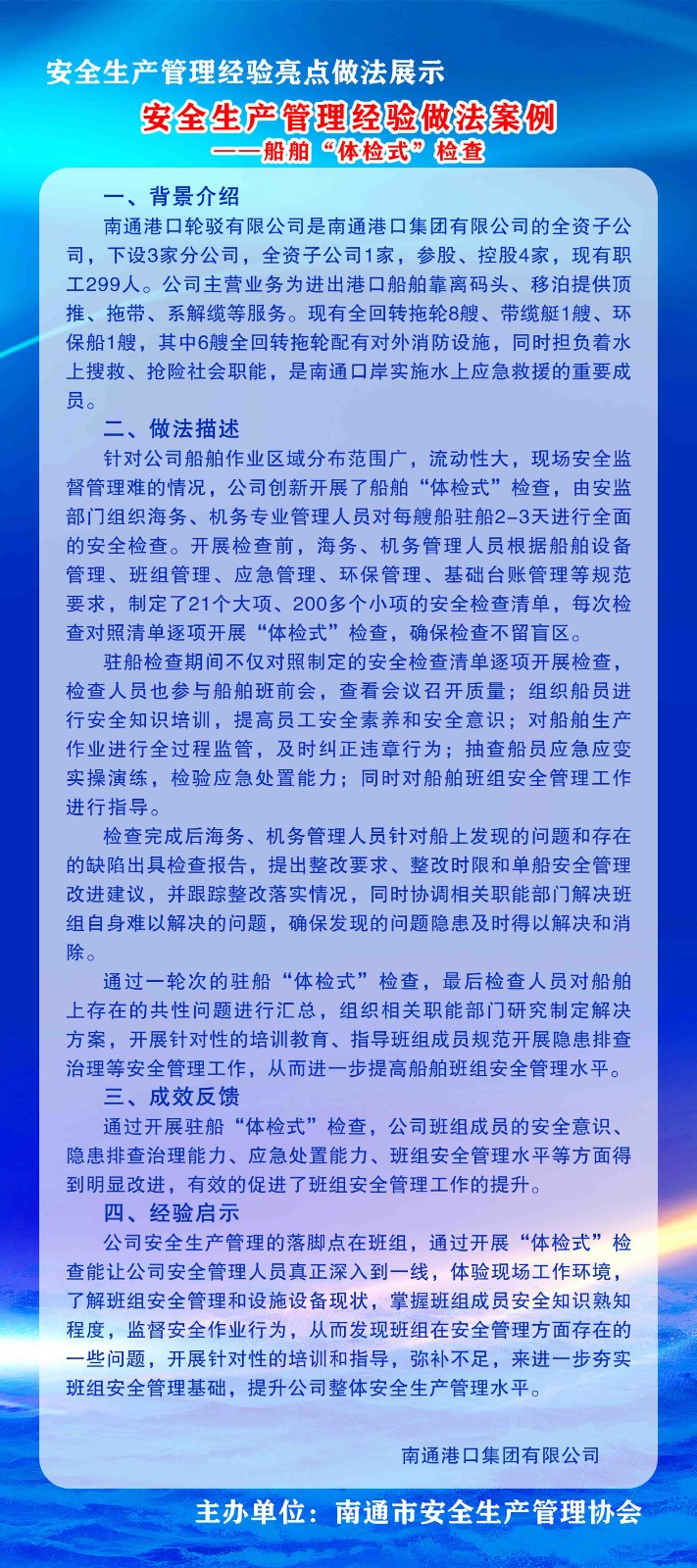 安全生产管理经验亮点做法展示

安全生产管理经验做法案例
——船舶“体检式”检查

一、背景介绍
南通港口轮驳有限公司是南通港口集团有限公司的全资子公司，下设3家分公司，全资子公司1家，参股、控股4家，现有职工299人。公司主营业务为进出港口船舶靠离码头、移泊提供顶推、拖带、系解缆等服务。现有全回转拖轮8艘、带缆艇1艘、环保船1艘，其中6艘全回转拖轮配有对外消防设施，同时担负着水上搜救、抢险社会职能，是南通口岸实施水上应急救援的重要成员。

二、做法描述
针对公司船舶作业区域分布范围广，流动性大，现场安全监督管理难的情况，公司创新开展了船舶“体检式”检查，由安监部门组织海务、机务专业管理人员对每艘船驻船2-3天进行全面的安全检查。开展检查前，海务、机务管理人员根据船舶设备管理、班组管理、应急管理、环保管理、基础台账管理等规范要求，制定了21个大项、200多个小项的安全检查清单，每次检查对照清单逐项开展“体检式”检查，确保检查不留盲区。

驻船检查期间不仅对照制定的安全检查清单逐项开展检查，检查人员也参与船舶班前会，查看会议召开质量；组织船员进行安全知识培训，提高员工安全素养和安全意识；对船舶生产作业进行全过程监管，及时纠正违章行为；抽查船员应急应变实操演练，检验应急处置能力；同时对船舶班组安全管理工作进行指导。

检查完成后海务、机务管理人员针对船上发现的问题和存在的缺陷出具检查报告，提出整改要求、整改时限和单船安全管理改进建议，并跟踪整改落实情况，同时协调相关职能部门解决班组自身难以解决的问题，确保发现的问题隐患及时得以解决和消除。

通过一轮次的驻船“体检式”检查，最后检查人员对船舶上存在的共性问题进行汇总，组织相关职能部门研究制定解决方案，开展针对性的培训教育、指导班组成员规范开展隐患排查治理等安全管理工作，从而进一步提高船舶班组安全管理水平。

三、成效反馈
通过开展驻船“体检式”检查，公司班组成员的安全意识、隐患排查治理能力、应急处置能力、班组安全管理水平等方面得到明显改进，有效的促进了班组安全管理工作的提升。

四、经验启示
公司安全生产管理的落脚点在班组，通过开展“体检式”检查能让公司安全管理人员真正深入到一线，体验现场工作环境，了解班组安全管理和设施设备现状，掌握班组成员安全知识熟知程度，监督安全作业行为，从而发现班组在安全管理方面存在的一些问题，开展针对性的培训和指导，弥补不足，来进一步夯实班组安全管理基础，提升公司整体安全生产管理水平。

南通港口集团有限公司

主办单位：南通市安全生产管理协会